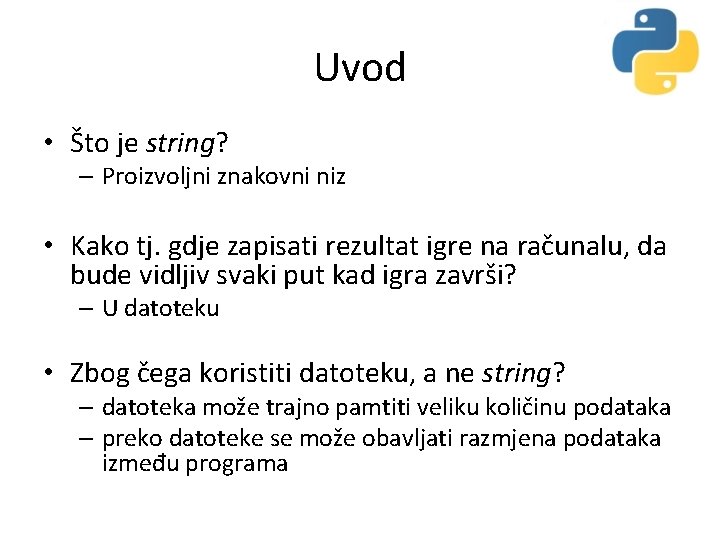 Uvod

• Što je string?
– Proizvoljni znakovni niz

• Kako tj. gdje zapisati rezultat igre na računalu, da bude vidljiv svaki put kad igra završi?
– U datoteku

• Zbog čega koristiti datoteku, a ne string?
– datoteka može trajno pamtiti veliku količinu podataka
– preko datoteke se može obavljati razmjena podataka između programa